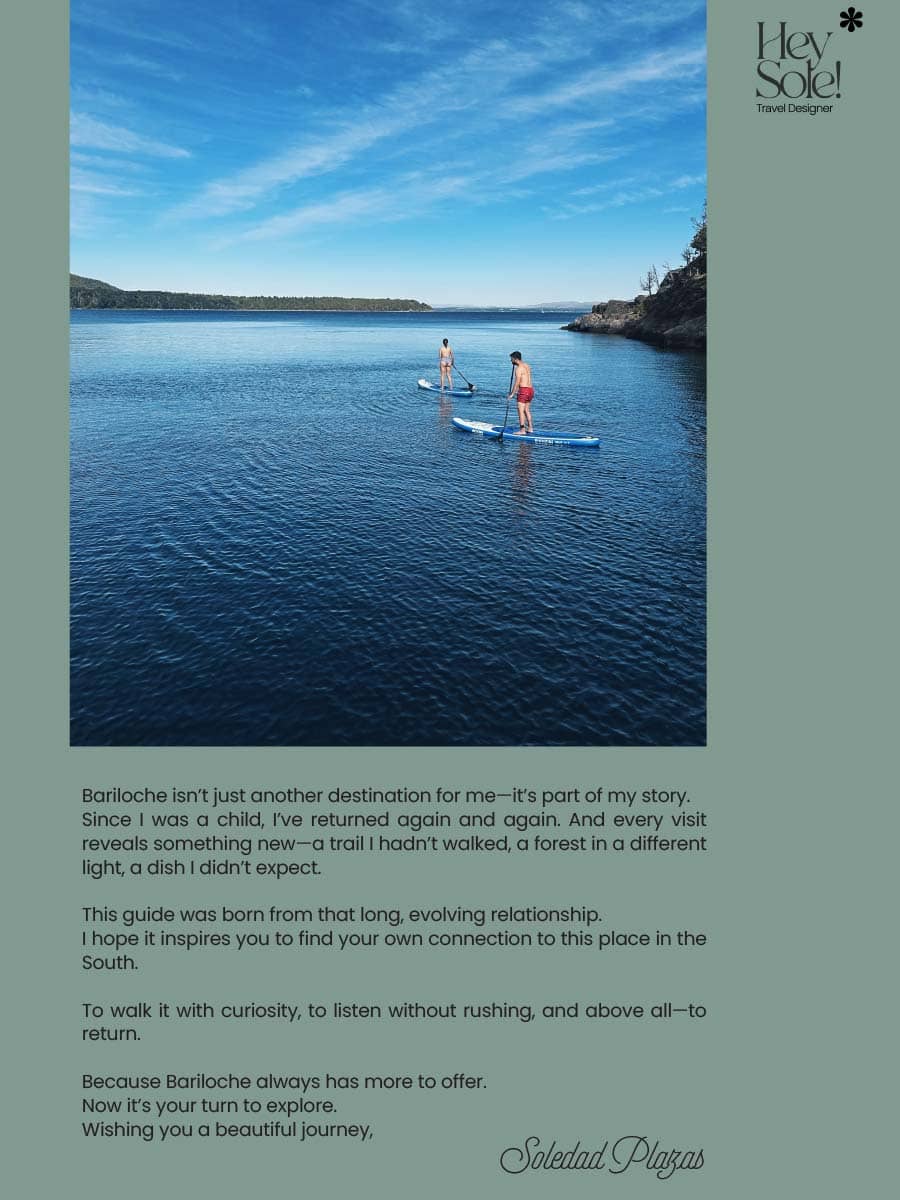 Hey Sole!
Travel Designer

Bariloche isn't just another destination for me—it's part of my story. Since I was a child, I've returned again and again. And every visit reveals something new—a trail I hadn't walked, a forest in a different light, a dish I didn't expect.

This guide was born from that long, evolving relationship.
I hope it inspires you to find your own connection to this place in the South.

To walk it with curiosity, to listen without rushing, and above all—to return.

Because Bariloche always has more to offer.
Now it's your turn to explore.
Wishing you a beautiful journey,

Soledad Plazas